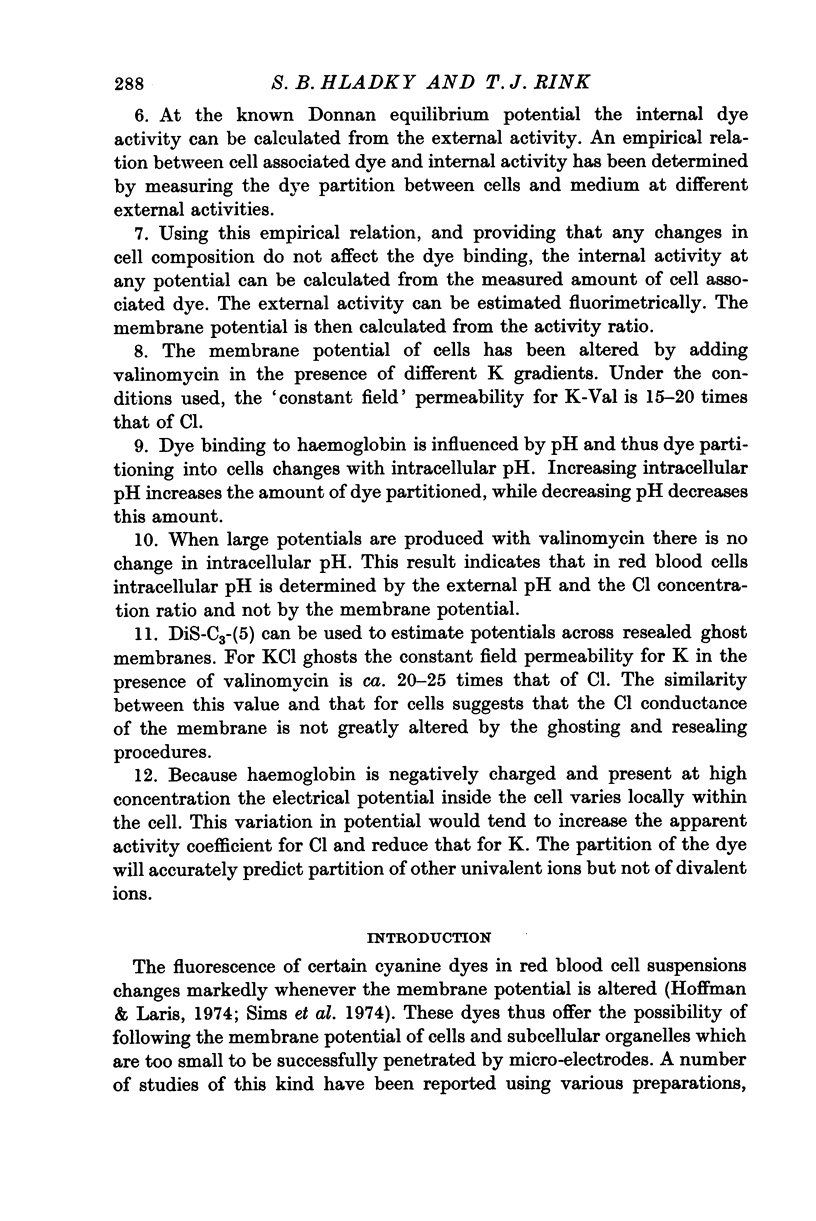 288

S. B. HLADKY AND T. J. RINK

6. At the known Donnan equilibrium potential the internal dye activity can be calculated from the external activity. An empirical relation between cell associated dye and internal activity has been determined by measuring the dye partition between cells and medium at different external activities.

7. Using this empirical relation, and providing that any changes in cell composition do not affect the dye binding, the internal activity at any potential can be calculated from the measured amount of cell associated dye. The external activity can be estimated fluorimetrically. The membrane potential is then calculated from the activity ratio.

8. The membrane potential of cells has been altered by adding valinomycin in the presence of different K gradients. Under the conditions used, the 'constant field' permeability for K-Val is 15–20 times that of Cl.

9. Dye binding to haemoglobin is influenced by pH and thus dye partitioning into cells changes with intracellular pH. Increasing intracellular pH increases the amount of dye partitioned, while decreasing pH decreases this amount.

10. When large potentials are produced with valinomycin there is no change in intracellular pH. This result indicates that in red blood cells intracellular pH is determined by the external pH and the Cl concentration ratio and not by the membrane potential.

11. DiS-$C_3$-(5) can be used to estimate potentials across resealed ghost membranes. For KCl ghosts the constant field permeability for K in the presence of valinomycin is ca. 20–25 times that of Cl. The similarity between this value and that for cells suggests that the Cl conductance of the membrane is not greatly altered by the ghosting and resealing procedures.

12. Because haemoglobin is negatively charged and present at high concentration the electrical potential inside the cell varies locally within the cell. This variation in potential would tend to increase the apparent activity coefficient for Cl and reduce that for K. The partition of the dye will accurately predict partition of other univalent ions but not of divalent ions.

INTRODUCTION

The fluorescence of certain cyanine dyes in red blood cell suspensions changes markedly whenever the membrane potential is altered (Hoffman & Laris, 1974; Sims et al. 1974). These dyes thus offer the possibility of following the membrane potential of cells and subcellular organelles which are too small to be successfully penetrated by micro-electrodes. A number of studies of this kind have been reported using various preparations,